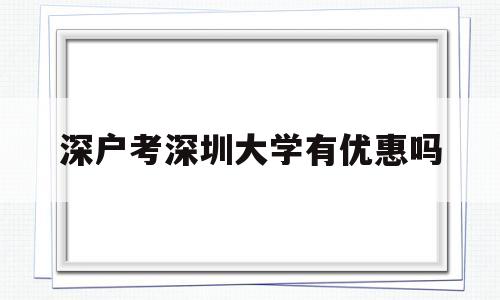 深户考深圳大学有优惠吗